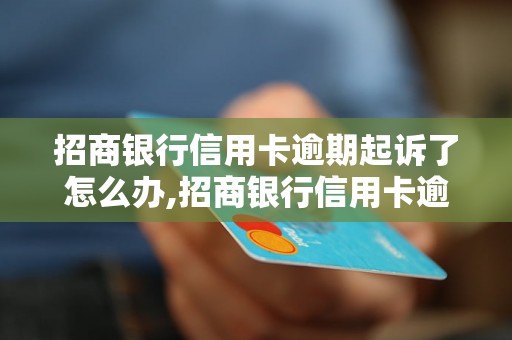 招商银行信用卡逾期起诉了怎么办,招商银行信用卡逾